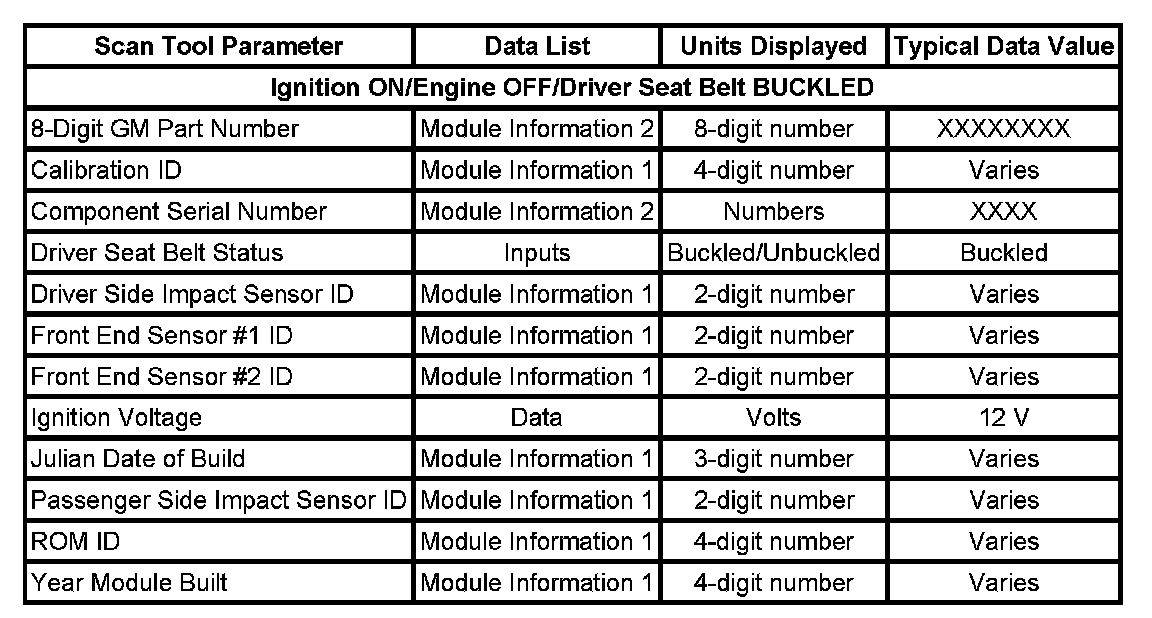 | Scan Tool Parameter | Data List | Units Displayed | Typical Data Value |
|---|---|---|---|
| Ignition ON/Engine OFF/Driver Seat Belt BUCKLED | | | |
| 8-Digit GM Part Number | Module Information 2 | 8-digit number | XXXXXXXX |
| Calibration ID | Module Information 1 | 4-digit number | Varies |
| Component Serial Number | Module Information 2 | Numbers | XXXX |
| Driver Seat Belt Status | Inputs | Buckled/Unbuckled | Buckled |
| Driver Side Impact Sensor ID | Module Information 1 | 2-digit number | Varies |
| Front End Sensor #1 ID | Module Information 1 | 2-digit number | Varies |
| Front End Sensor #2 ID | Module Information 1 | 2-digit number | Varies |
| Ignition Voltage | Data | Volts | 12 V |
| Julian Date of Build | Module Information 1 | 3-digit number | Varies |
| Passenger Side Impact Sensor ID | Module Information 1 | 2-digit number | Varies |
| ROM ID | Module Information 1 | 4-digit number | Varies |
| Year Module Built | Module Information 1 | 4-digit number | Varies |